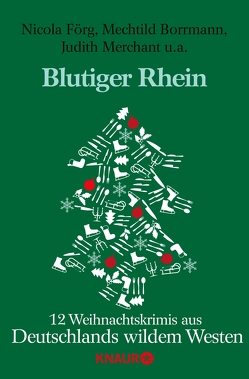 Nicola Förg, Mechtild Borrmann, Judith Merchant u.a.

Blutiger Rhein

12 Weihnachtskrimis aus Deutschlands wildem Westen

KNAUR